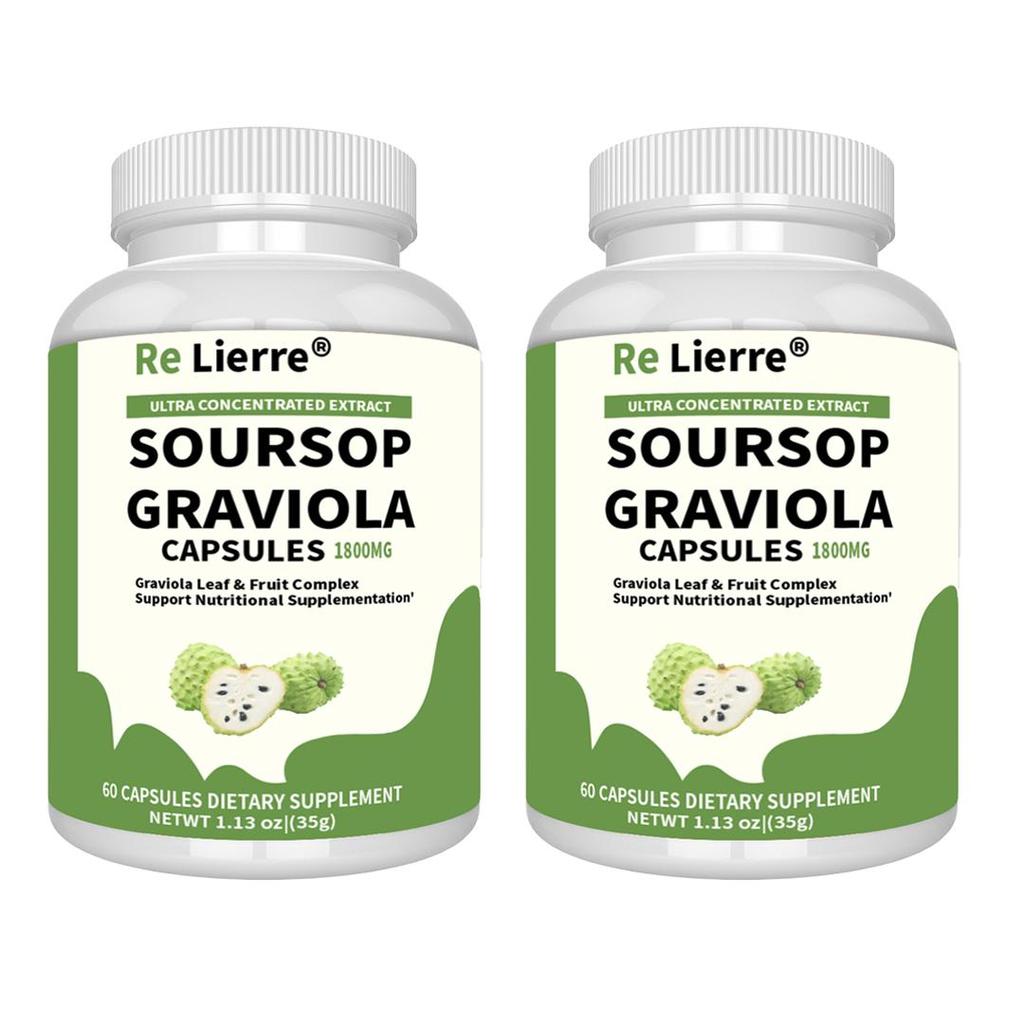 Re Lierre®
ULTRA CONCENTRATED EXTRACT
SOURSOP
GRAVIOLA
CAPSULES 1800MG
Graviola Leaf & Fruit Complex
Support Nutritional Supplementation'
60 CAPSULES DIETARY SUPPLEMENT
NETWT 1.13 oz|(35g)

Re Lierre®
ULTRA CONCENTRATED EXTRACT
SOURSOP
GRAVIOLA
CAPSULES 1800MG
Graviola Leaf & Fruit Complex
Support Nutritional Supplementation'
60 CAPSULES DIETARY SUPPLEMENT
NETWT 1.13 oz|(35g)